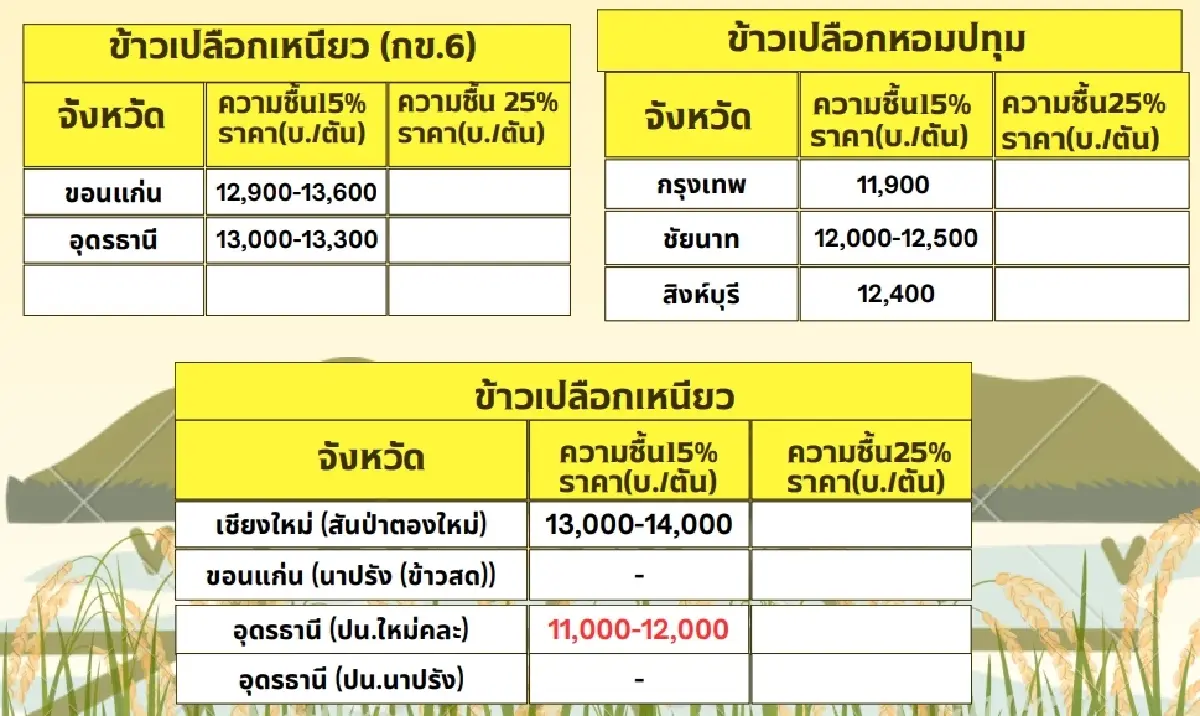 ข้าวเปลือกเหนียว (กข.6)

| จังหวัด | ความชื้น15% ราคา(บ./ตัน) | ความชื้น 25% ราคา(บ./ตัน) |
|---|---|---|
| ขอนแก่น | 12,900-13,600 | |
| อุดรธานี | 13,000-13,300 | |
| | | |

ข้าวเปลือกหอมปทุม

| จังหวัด | ความชื้น15% ราคา(บ./ตัน) | ความชื้น25% ราคา(บ./ตัน) |
|---|---|---|
| กรุงเทพ | 11,900 | |
| ชัยนาท | 12,000-12,500 | |
| สิงห์บุรี | 12,400 | |

ข้าวเปลือกเหนียว

| จังหวัด | ความชื้น15% ราคา(บ./ตัน) | ความชื้น25% ราคา(บ./ตัน) |
|---|---|---|
| เชียงใหม่ (สันป่าตองใหม่) | 13,000-14,000 | |
| ขอนแก่น (นาปรัง (ข้าวสด)) | - | |
| อุดรธานี (ปน.ใหม่คละ) | 11,000-12,000 | |
| อุดรธานี (ปน.นาปรัง) | - | |